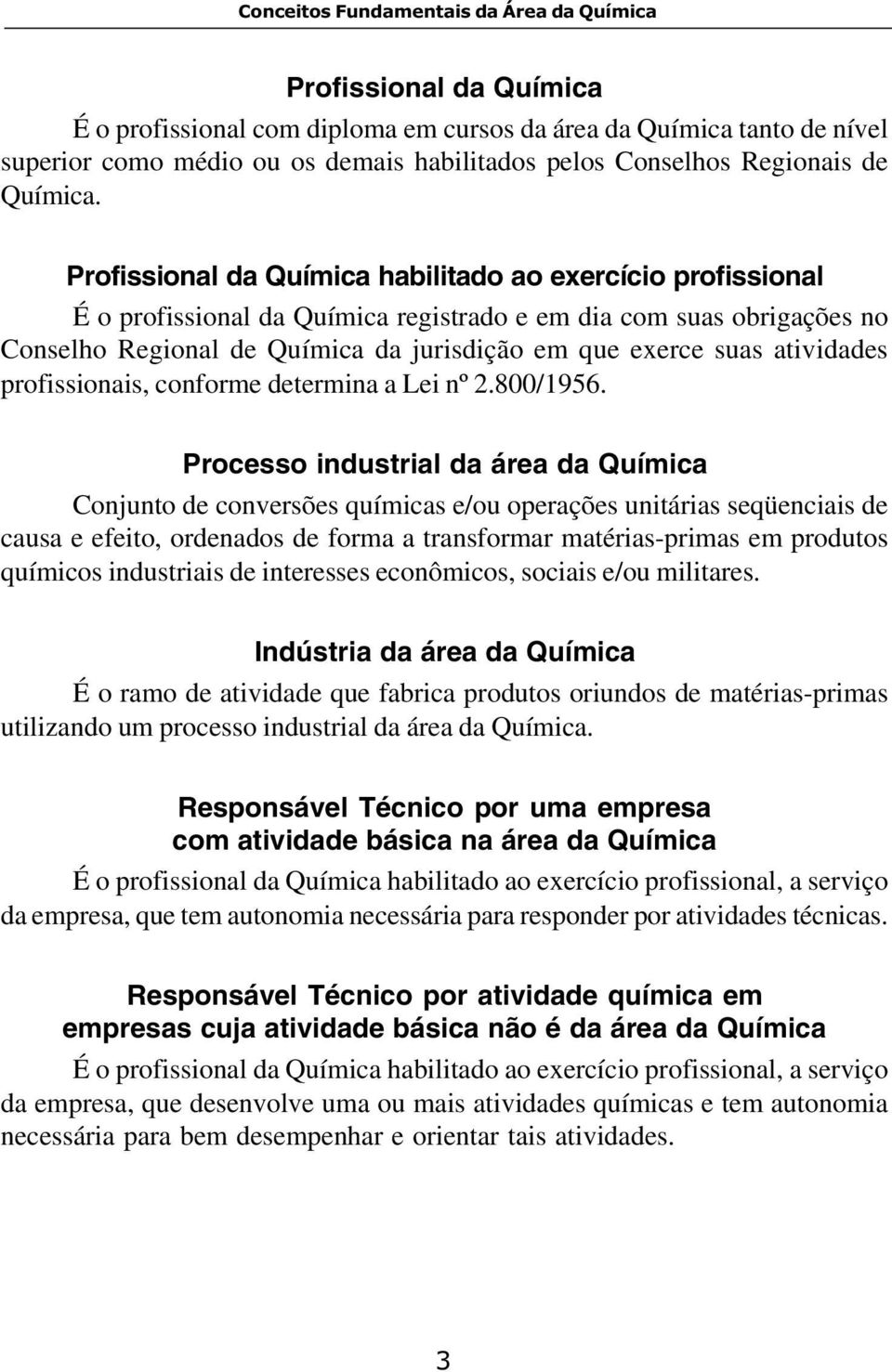 Conceitos Fundamentais da Área da Química

Profissional da Química

É o profissional com diploma em cursos da área da Química tanto de nível superior como médio ou os demais habilitados pelos Conselhos Regionais de Química.

Profissional da Química habilitado ao exercício profissional

É o profissional da Química registrado e em dia com suas obrigações no Conselho Regional de Química da jurisdição em que exerce suas atividades profissionais, conforme determina a Lei nº 2.800/1956.

Processo industrial da área da Química

Conjunto de conversões químicas e/ou operações unitárias seqüenciais de causa e efeito, ordenados de forma a transformar matérias-primas em produtos químicos industriais de interesses econômicos, sociais e/ou militares.

Indústria da área da Química

É o ramo de atividade que fabrica produtos oriundos de matérias-primas utilizando um processo industrial da área da Química.

Responsável Técnico por uma empresa com atividade básica na área da Química

É o profissional da Química habilitado ao exercício profissional, a serviço da empresa, que tem autonomia necessária para responder por atividades técnicas.

Responsável Técnico por atividade química em empresas cuja atividade básica não é da área da Química

É o profissional da Química habilitado ao exercício profissional, a serviço da empresa, que desenvolve uma ou mais atividades químicas e tem autonomia necessária para bem desempenhar e orientar tais atividades.

3